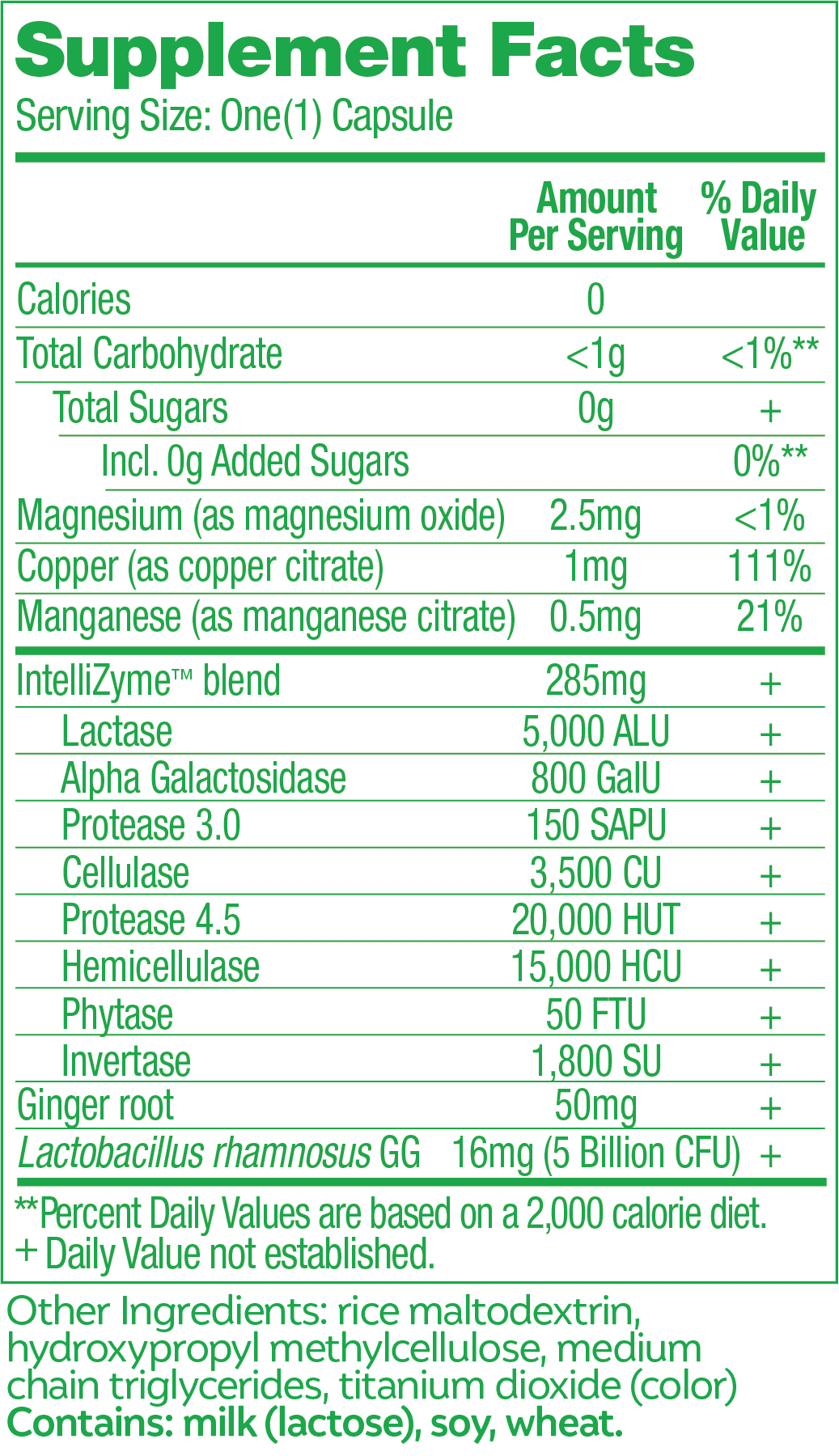 Supplement Facts
Serving Size: One(1) Capsule

|  | Amount Per Serving | % Daily Value |
|---|---|---|
| Calories | 0 |  |
| Total Carbohydrate | <1g | <1%** |
| Total Sugars | 0g | + |
| Incl. 0g Added Sugars |  | 0%** |
| Magnesium (as magnesium oxide) | 2.5mg | <1% |
| Copper (as copper citrate) | 1mg | 111% |
| Manganese (as manganese citrate) | 0.5mg | 21% |
| IntelliZyme™ blend | 285mg | + |
| Lactase | 5,000 ALU | + |
| Alpha Galactosidase | 800 GalU | + |
| Protease 3.0 | 150 SAPU | + |
| Cellulase | 3,500 CU | + |
| Protease 4.5 | 20,000 HUT | + |
| Hemicellulase | 15,000 HCU | + |
| Phytase | 50 FTU | + |
| Invertase | 1,800 SU | + |
| Ginger root | 50mg | + |
| Lactobacillus rhamnosus GG | 16mg (5 Billion CFU) | + |

**Percent Daily Values are based on a 2,000 calorie diet.
+ Daily Value not established.

Other Ingredients: rice maltodextrin, hydroxypropyl methylcellulose, medium chain triglycerides, titanium dioxide (color)
Contains: milk (lactose), soy, wheat.